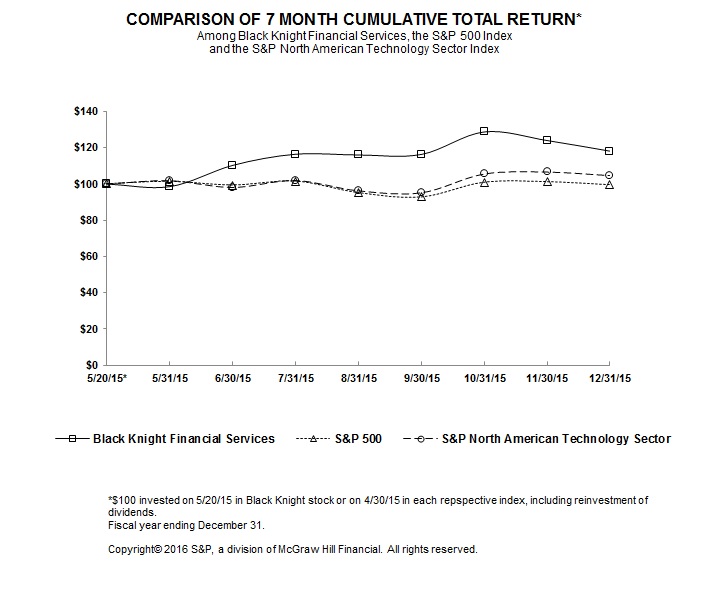 COMPARISON OF 7 MONTH CUMULATIVE TOTAL RETURN*
Among Black Knight Financial Services, the S&P 500 Index
and the S&P North American Technology Sector Index

$140
$120
$100
$80
$60
$40
$20
$0

5/20/15* 5/31/15 6/30/15 7/31/15 8/31/15 9/30/15 10/31/15 11/30/15 12/31/15

Black Knight Financial Services
S&P 500
S&P North American Technology Sector

*$100 invested on 5/20/15 in Black Knight stock or on 4/30/15 in each repspective index, including reinvestment of dividends.
Fiscal year ending December 31.

Copyright© 2016 S&P, a division of McGraw Hill Financial. All rights reserved.